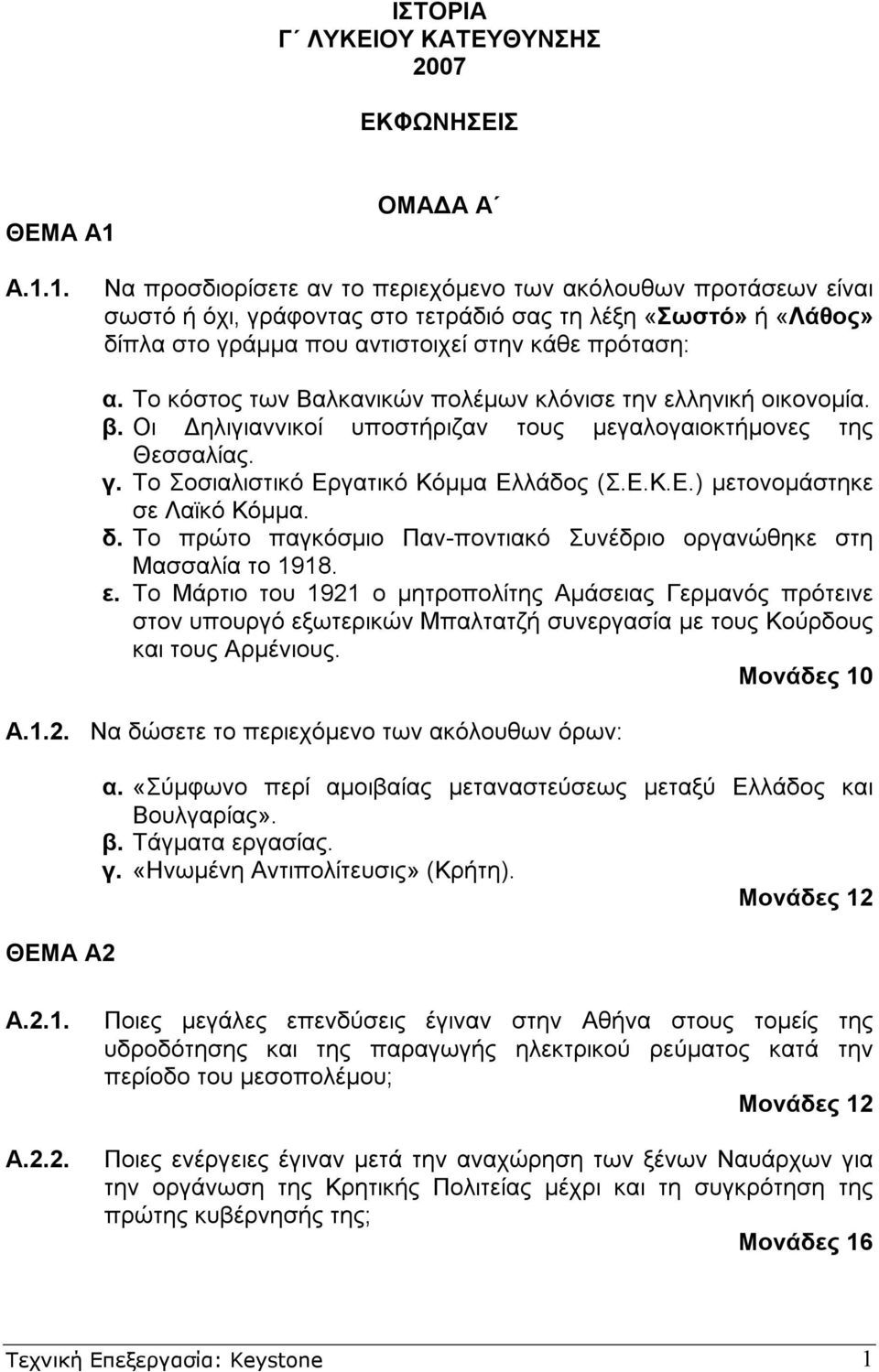 ΙΣΤΟΡΙΑ
Γ΄ ΛΥΚΕΙΟΥ ΚΑΤΕΥΘΥΝΣΗΣ
2007

ΕΚΦΩΝΗΣΕΙΣ

ΟΜΑΔΑ Α΄

ΘΕΜΑ Α1

Α.1.1. Να προσδιορίσετε αν το περιεχόμενο των ακόλουθων προτάσεων είναι σωστό ή όχι, γράφοντας στο τετράδιό σας τη λέξη «Σωστό» ή «Λάθος» δίπλα στο γράμμα που αντιστοιχεί στην κάθε πρόταση:

α. Το κόστος των Βαλκανικών πολέμων κλόνισε την ελληνική οικονομία.
β. Οι Δηλιγιαννικοί υποστήριζαν τους μεγαλογαιοκτήμονες της Θεσσαλίας.
γ. Το Σοσιαλιστικό Εργατικό Κόμμα Ελλάδος (Σ.Ε.Κ.Ε.) μετονομάστηκε σε Λαϊκό Κόμμα.
δ. Το πρώτο παγκόσμιο Παν-ποντιακό Συνέδριο οργανώθηκε στη Μασσαλία το 1918.
ε. Το Μάρτιο του 1921 ο μητροπολίτης Αμάσειας Γερμανός πρότεινε στον υπουργό εξωτερικών Μπαλτατζή συνεργασία με τους Κούρδους και τους Αρμένιους.

Μονάδες 10

Α.1.2. Να δώσετε το περιεχόμενο των ακόλουθων όρων:

α. «Σύμφωνο περί αμοιβαίας μεταναστεύσεως μεταξύ Ελλάδος και Βουλγαρίας».
β. Τάγματα εργασίας.
γ. «Ηνωμένη Αντιπολίτευσις» (Κρήτη).

Μονάδες 12

ΘΕΜΑ Α2

Α.2.1. Ποιες μεγάλες επενδύσεις έγιναν στην Αθήνα στους τομείς της υδροδότησης και της παραγωγής ηλεκτρικού ρεύματος κατά την περίοδο του μεσοπολέμου;

Μονάδες 12

Α.2.2. Ποιες ενέργειες έγιναν μετά την αναχώρηση των ξένων Ναυάρχων για την οργάνωση της Κρητικής Πολιτείας μέχρι και τη συγκρότηση της πρώτης κυβέρνησής της;

Μονάδες 16

Τεχνική Επεξεργασία: Keystone 1